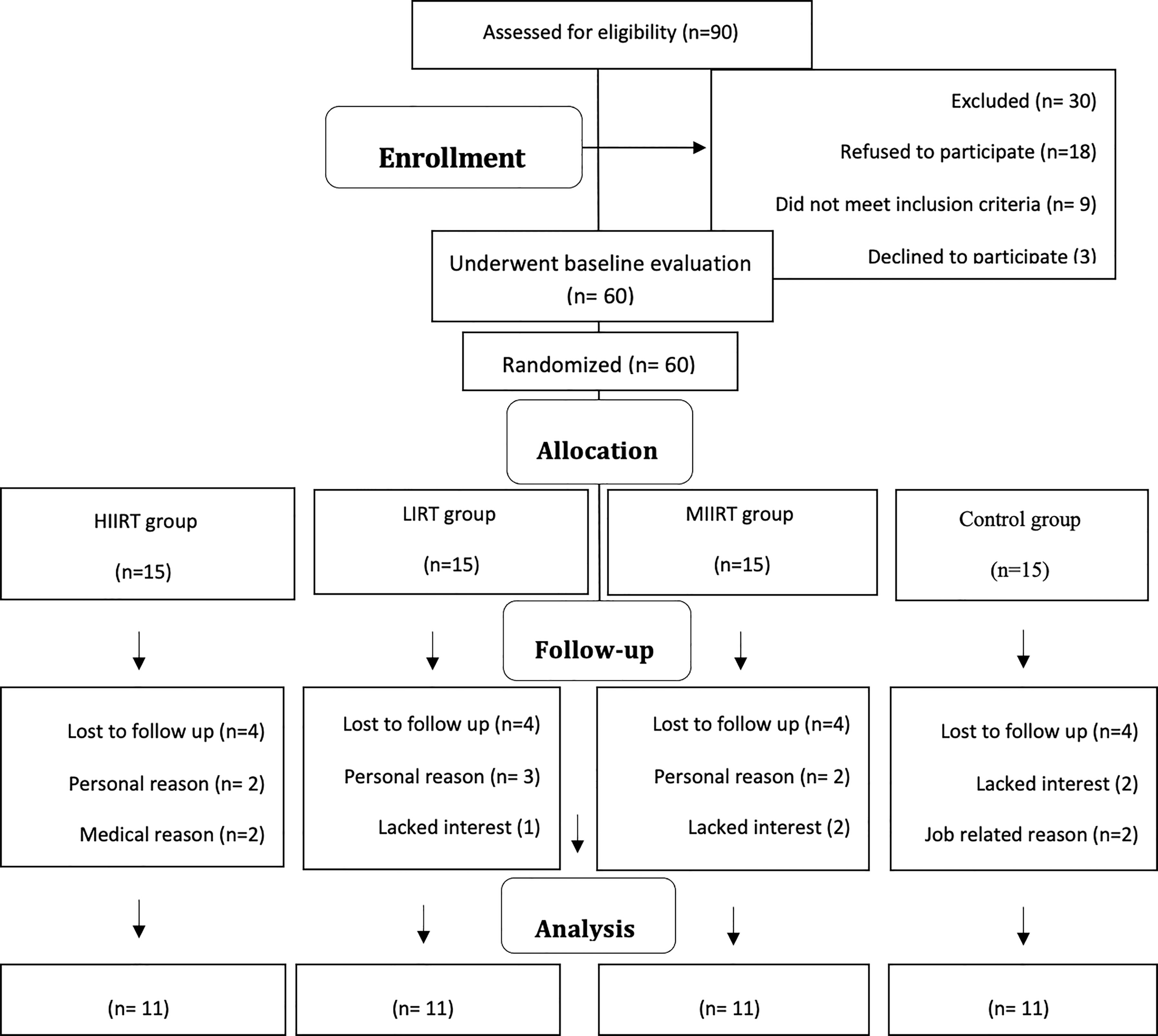 Assessed for eligibility (n=90)

Enrollment

Excluded (n= 30)

Refused to participate (n=18)

Did not meet inclusion criteria (n= 9)

Declined to participate (3)

Underwent baseline evaluation (n= 60)

Randomized (n= 60)

Allocation

HIIRT group

(n=15)

LIRT group

(n=15)

MIIRT group

(n=15)

Control group

(n=15)

Follow-up

Lost to follow up (n=4)

Personal reason (n= 2)

Medical reason (n=2)

Lost to follow up (n=4)

Personal reason (n= 3)

Lacked interest (1)

Lost to follow up (n=4)

Personal reason (n= 2)

Lacked interest (2)

Lost to follow up (n=4)

Lacked interest (2)

Job related reason (n=2)

Analysis

(n= 11)

(n= 11)

(n= 11)

(n= 11)